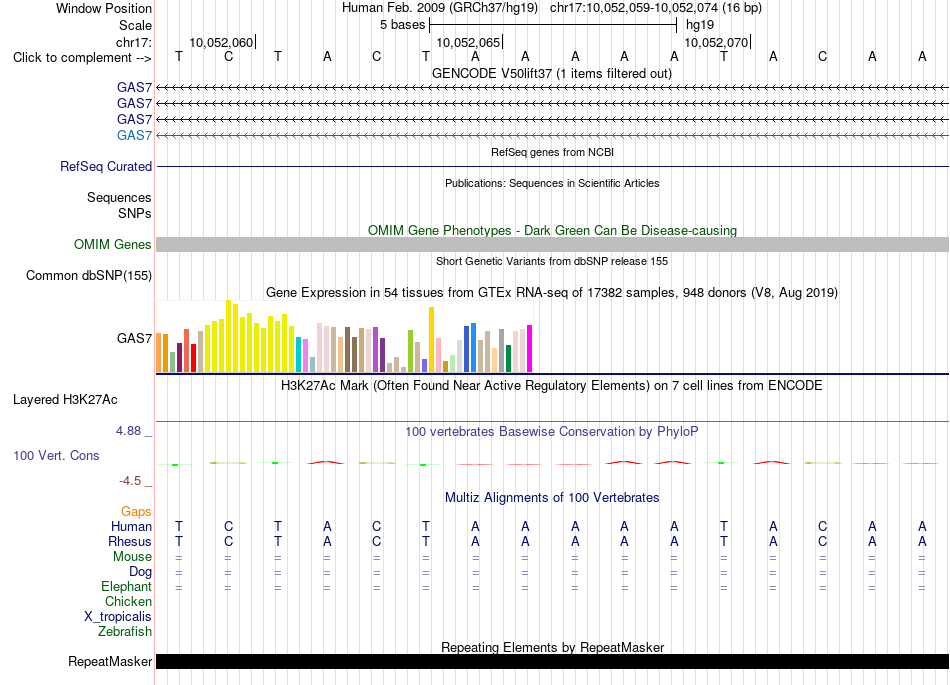 Window Position Human Feb. 2009 (GRCh37/hg19) chr17:10,052,059-10,052,074 (16 bp)
Scale 5 bases hg19
chr17: 10,052,060 10,052,065 10,052,070
Click to complement --> T C T A C T A A A A A T A C A A
GENCODE V50lift37 (1 items filtered out)
GAS7
GAS7
GAS7
GAS7
RefSeq genes from NCBI
RefSeq Curated
Publications: Sequences in Scientific Articles
Sequences
SNPs
OMIM Gene Phenotypes - Dark Green Can Be Disease-causing
OMIM Genes
Short Genetic Variants from dbSNP release 155
Common dbSNP(155)
Gene Expression in 54 tissues from GTEx RNA-seq of 17382 samples, 948 donors (V8, Aug 2019)
GAS7
H3K27Ac Mark (Often Found Near Active Regulatory Elements) on 7 cell lines from ENCODE
Layered H3K27Ac
4.88 _ 100 vertebrates Basewise Conservation by PhyloP
100 Vert. Cons
-4.5 _
Multiz Alignments of 100 Vertebrates
Gaps
Human T C T A C T A A A A A T A C A A
Rhesus T C T A C T A A A A A T A C A A
Mouse = = = = = = = = = = = = = = = =
Dog = = = = = = = = = = = = = = = =
Elephant = = = = = = = = = = = = = = = =
Chicken
X_tropicalis
Zebrafish
Repeating Elements by RepeatMasker
RepeatMasker